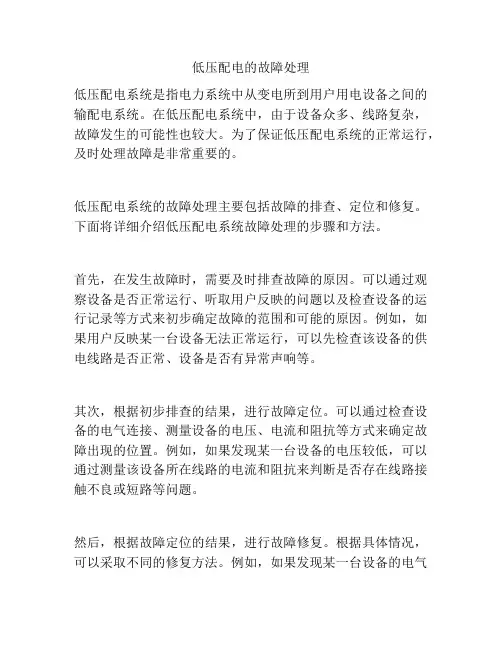 低压配电的故障处理

低压配电系统是指电力系统中从变电所到用户用电设备之间的输配电系统。在低压配电系统中，由于设备众多、线路复杂，故障发生的可能性也较大。为了保证低压配电系统的正常运行，及时处理故障是非常重要的。

低压配电系统的故障处理主要包括故障的排查、定位和修复。下面将详细介绍低压配电系统故障处理的步骤和方法。

首先，在发生故障时，需要及时排查故障的原因。可以通过观察设备是否正常运行、听取用户反映的问题以及检查设备的运行记录等方式来初步确定故障的范围和可能的原因。例如，如果用户反映某一台设备无法正常运行，可以先检查该设备的供电线路是否正常、设备是否有异常声响等。

其次，根据初步排查的结果，进行故障定位。可以通过检查设备的电气连接、测量设备的电压、电流和阻抗等方式来确定故障出现的位置。例如，如果发现某一台设备的电压较低，可以通过测量该设备所在线路的电流和阻抗来判断是否存在线路接触不良或短路等问题。

然后，根据故障定位的结果，进行故障修复。根据具体情况，可以采取不同的修复方法。例如，如果发现某一台设备的电气